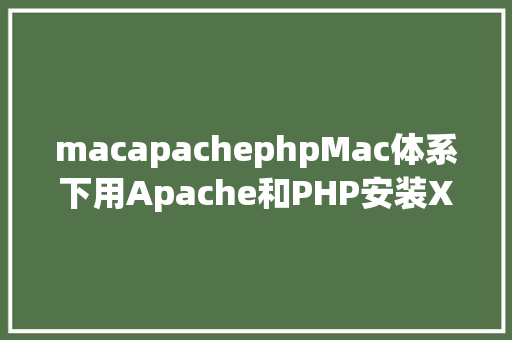 macapachephpMac体系下用Apache和PHP安装X